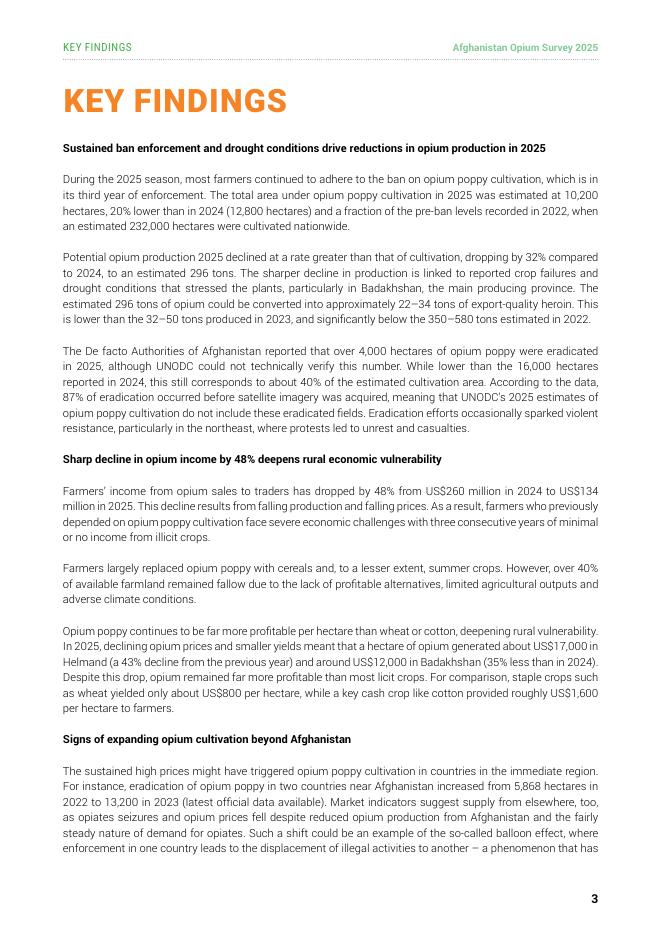 KEY FINDINGS

Afghanistan Opium Survey 2025

KEY FINDINGS

Sustained ban enforcement and drought conditions drive reductions in opium production in 2025

During the 2025 season, most farmers continued to adhere to the ban on opium poppy cultivation, which is in its third year of enforcement. The total area under opium poppy cultivation in 2025 was estimated at 10,200 hectares, 20% lower than in 2024 (12,800 hectares) and a fraction of the pre-ban levels recorded in 2022, when an estimated 232,000 hectares were cultivated nationwide.

Potential opium production 2025 declined at a rate greater than that of cultivation, dropping by 32% compared to 2024, to an estimated 296 tons. The sharper decline in production is linked to reported crop failures and drought conditions that stressed the plants, particularly in Badakhshan, the main producing province. The estimated 296 tons of opium could be converted into approximately 22–34 tons of export-quality heroin. This is lower than the 32–50 tons produced in 2023, and significantly below the 350–580 tons estimated in 2022.

The De facto Authorities of Afghanistan reported that over 4,000 hectares of opium poppy were eradicated in 2025, although UNODC could not technically verify this number. While lower than the 16,000 hectares reported in 2024, this still corresponds to about 40% of the estimated cultivation area. According to the data, 87% of eradication occurred before satellite imagery was acquired, meaning that UNODC's 2025 estimates of opium poppy cultivation do not include these eradicated fields. Eradication efforts occasionally sparked violent resistance, particularly in the northeast, where protests led to unrest and casualties.

Sharp decline in opium income by 48% deepens rural economic vulnerability

Farmers' income from opium sales to traders has dropped by 48% from US$260 million in 2024 to US$134 million in 2025. This decline results from falling production and falling prices. As a result, farmers who previously depended on opium poppy cultivation face severe economic challenges with three consecutive years of minimal or no income from illicit crops.

Farmers largely replaced opium poppy with cereals and, to a lesser extent, summer crops. However, over 40% of available farmland remained fallow due to the lack of profitable alternatives, limited agricultural outputs and adverse climate conditions.

Opium poppy continues to be far more profitable per hectare than wheat or cotton, deepening rural vulnerability. In 2025, declining opium prices and smaller yields meant that a hectare of opium generated about US$17,000 in Helmand (a 43% decline from the previous year) and around US$12,000 in Badakhshan (35% less than in 2024). Despite this drop, opium remained far more profitable than most licit crops. For comparison, staple crops such as wheat yielded only about US$800 per hectare, while a key cash crop like cotton provided roughly US$1,600 per hectare to farmers.

Signs of expanding opium cultivation beyond Afghanistan

The sustained high prices might have triggered opium poppy cultivation in countries in the immediate region. For instance, eradication of opium poppy in two countries near Afghanistan increased from 5,868 hectares in 2022 to 13,200 in 2023 (latest official data available). Market indicators suggest supply from elsewhere, too, as opiates seizures and opium prices fell despite reduced opium production from Afghanistan and the fairly steady nature of demand for opiates. Such a shift could be an example of the so-called balloon effect, where enforcement in one country leads to the displacement of illegal activities to another – a phenomenon that has

3